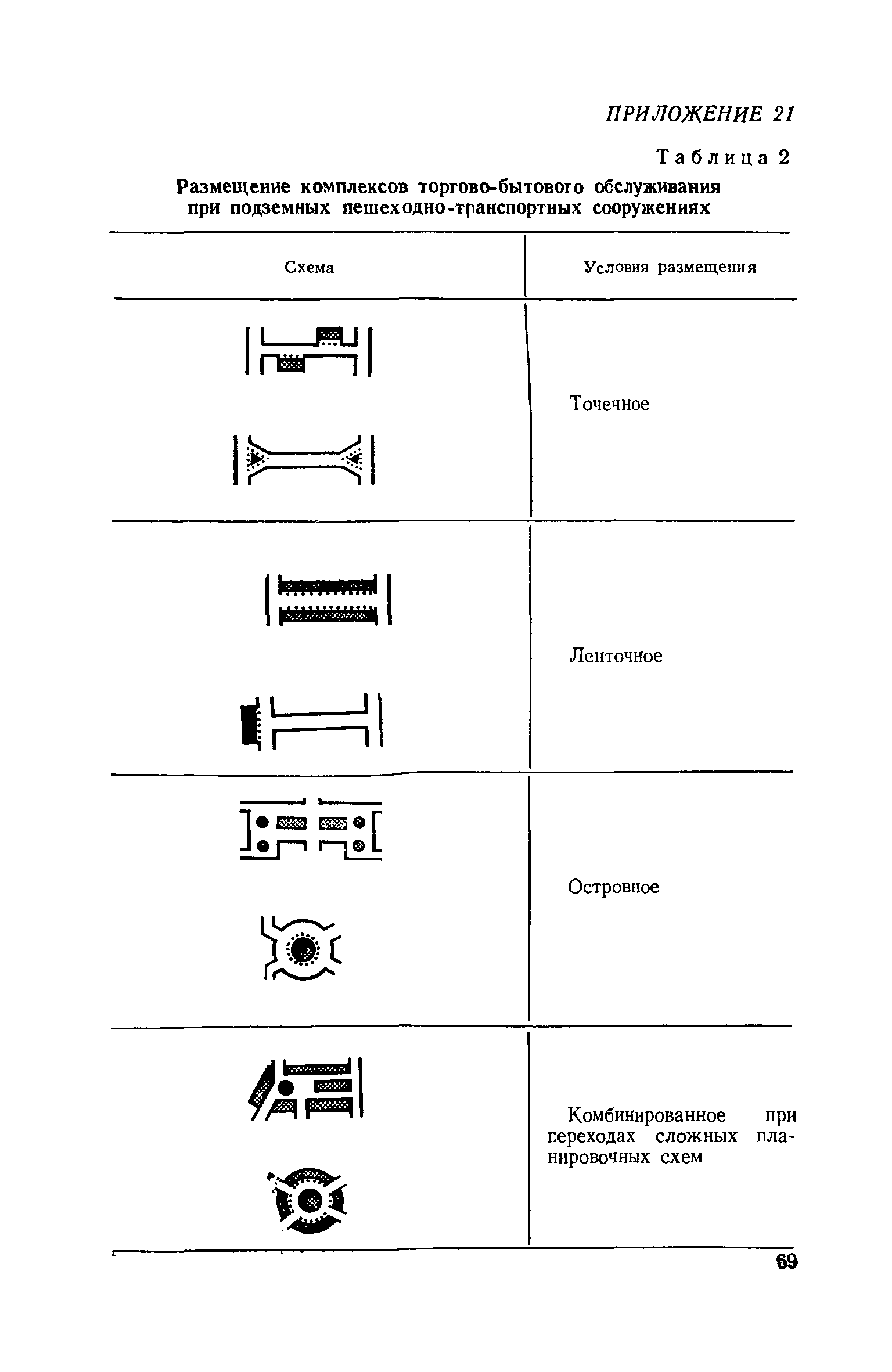 ПРИЛОЖЕНИЕ 21

Таблица 2

Размещение комплексов торгово-бытового обслуживания при подземных пешеходно-транспортных сооружениях

| Схема | Условия размещения |
|---|---|
| | Точечное |
| | Ленточное |
| | Островное |
| | Комбинированное при переходах сложных планировочных схем |

69